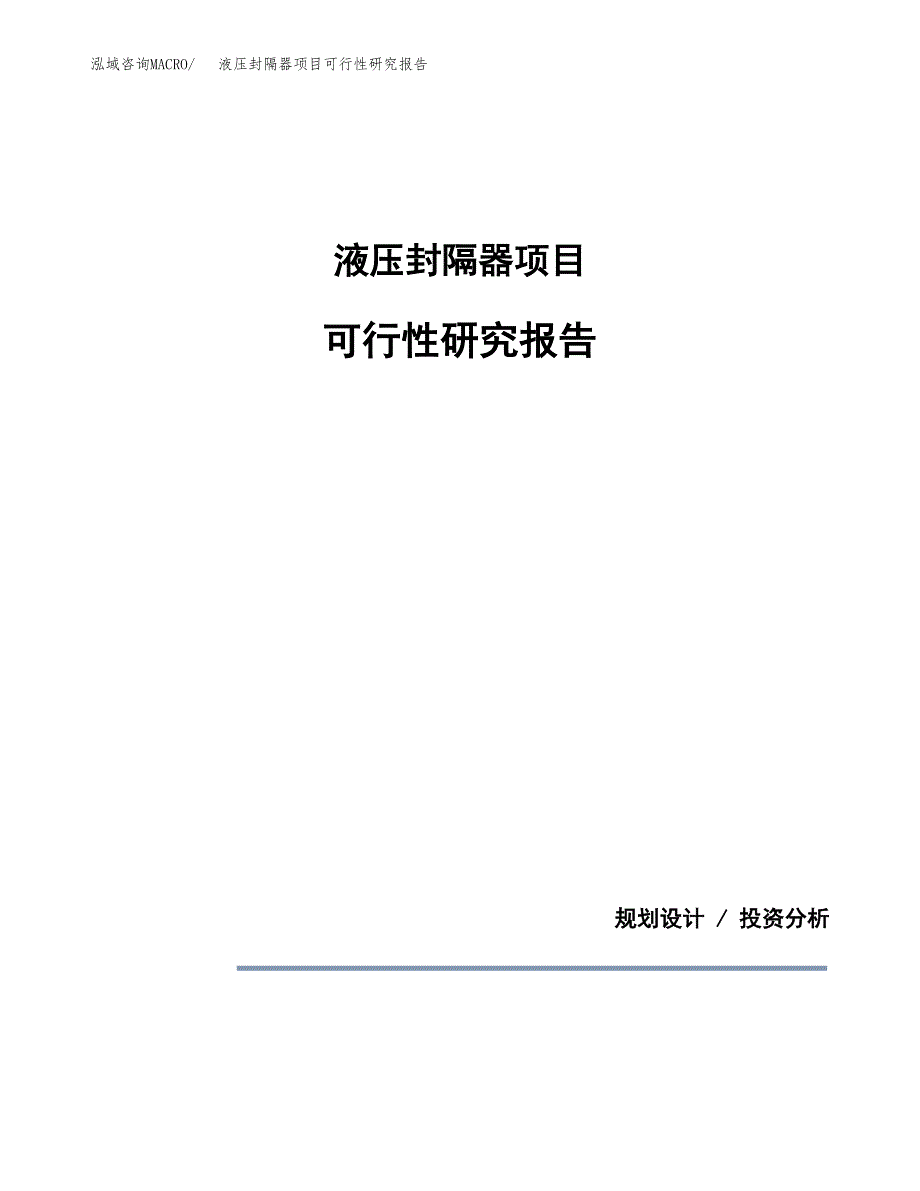 泓域咨询MACRO/　液压封隔器项目可行性研究报告

液压封隔器项目

可行性研究报告

规划设计 / 投资分析